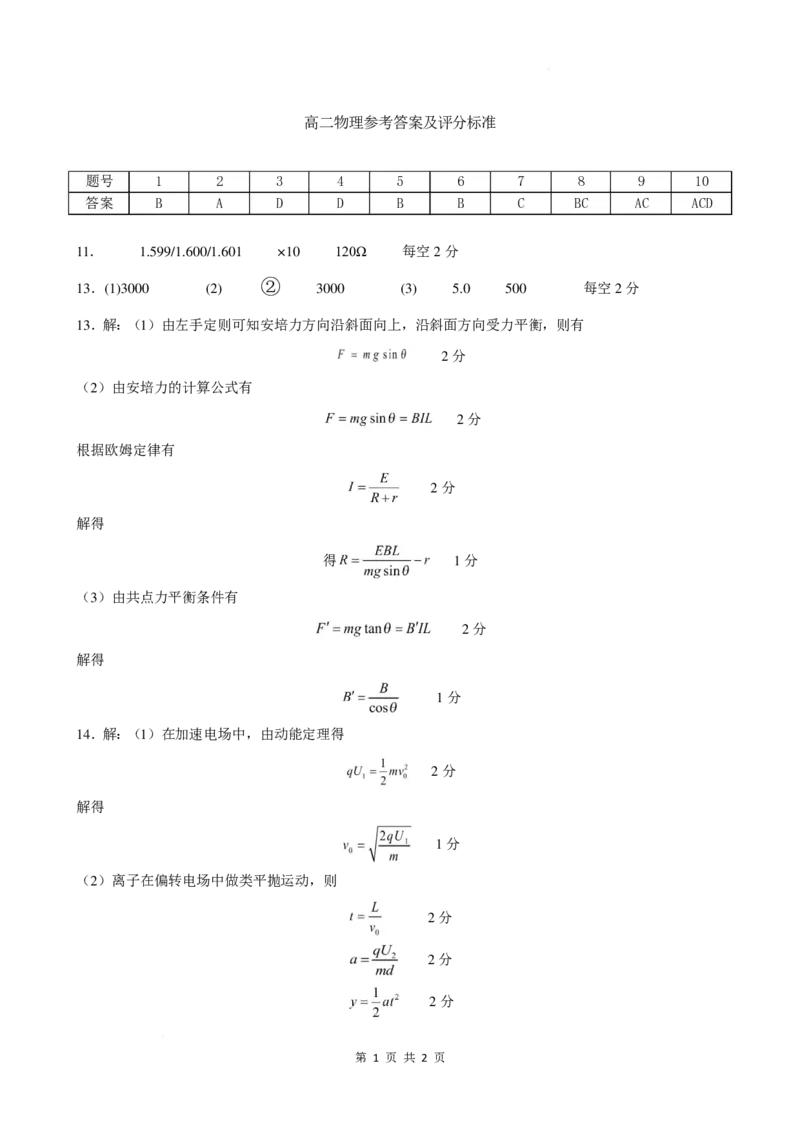 高二物理参考答案及评分标准

| 题号 | 1 | 2 | 3 | 4 | 5 | 6 | 7 | 8 | 9 | 10 |
|---|---|---|---|---|---|---|---|---|---|---|
| 答案 | B | A | D | D | B | B | C | BC | AC | ACD |

11. 1.599/1.600/1.601 ×10 120Ω 每空 2 分

13.（1)3000 (2) ② 3000 (3) 5.0 500 每空 2 分

13．解：（1）由左手定则可知安培力方向沿斜面向上，沿斜面方向受力平衡，则有

$F = mg\sin\theta$ 2 分

（2）由安培力的计算公式有

$F = mg\sin\theta = BIL$ 2 分

根据欧姆定律有

$I = \frac{E}{R+r}$ 2 分

解得

得 $R = \frac{EBL}{mg\sin\theta} - r$ 1 分

（3）由共点力平衡条件有

$F' = mg\tan\theta = B'IL$ 2 分

解得

$B' = \frac{B}{\cos\theta}$ 1 分

14．解：（1）在加速电场中，由动能定理得

$qU_1 = \frac{1}{2}mv_0^2$ 2 分

解得

$v_0 = \sqrt{\frac{2qU_1}{m}}$ 1 分

（2）离子在偏转电场中做类平抛运动，则

$t = \frac{L}{v_0}$ 2 分

$a = \frac{qU_2}{md}$ 2 分

$y = \frac{1}{2}at^2$ 2 分

第 1 页 共 2 页